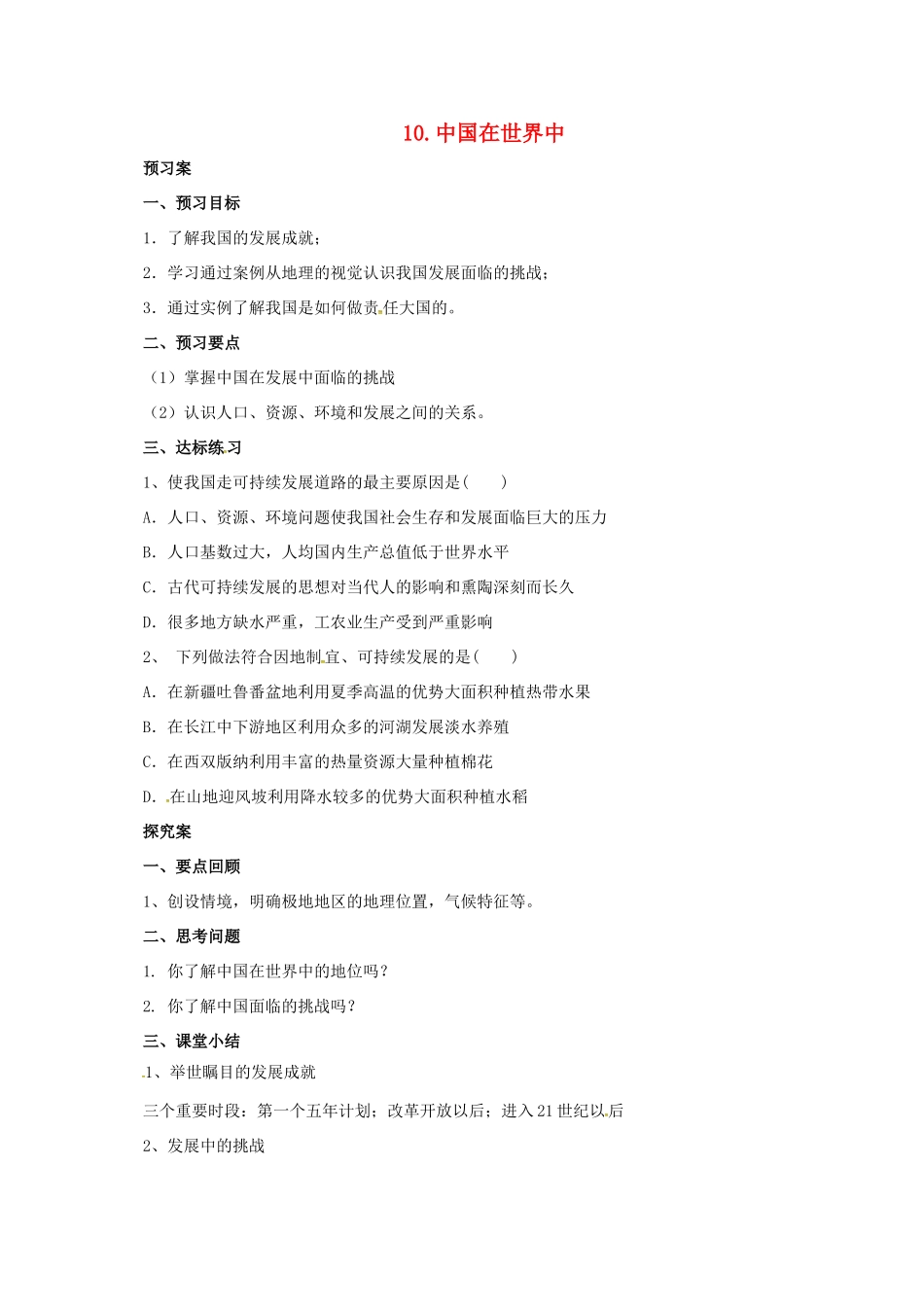 10. 中国在世界中

预习案

一、预习目标

1. 了解我国的发展成就；

2. 学习通过案例从地理的视觉认识我国发展面临的挑战；

3. 通过实例了解我国是如何做责任大国的。

二、预习要点

（1）掌握中国在发展中面临的挑战

（2）认识人口、资源、环境和发展之间的关系。

三、达标练习

1、使我国走可持续发展道路的最主要原因是(　　)

A. 人口、资源、环境问题使我国社会生存和发展面临巨大的压力

B. 人口基数过大，人均国内生产总值低于世界水平

C. 古代可持续发展的思想对当代人的影响和熏陶深刻而长久

D. 很多地方缺水严重，工农业生产受到严重影响

2、 下列做法符合因地制宜、可持续发展的是(　　)

A. 在新疆吐鲁番盆地利用夏季高温的优势大面积种植热带水果

B. 在长江中下游地区利用众多的河湖发展淡水养殖

C. 在西双版纳利用丰富的热量资源大量种植棉花

D. 在山地迎风坡利用降水较多的优势大面积种植水稻

探究案

一、要点回顾

1、创设情境，明确极地地区的地理位置，气候特征等。

二、思考问题

1. 你了解中国在世界中的地位吗？

2. 你了解中国面临的挑战吗？

三、课堂小结

1、举世瞩目的发展成就

三个重要时段：第一个五年计划；改革开放以后；进入21世纪以后

2、发展中的挑战